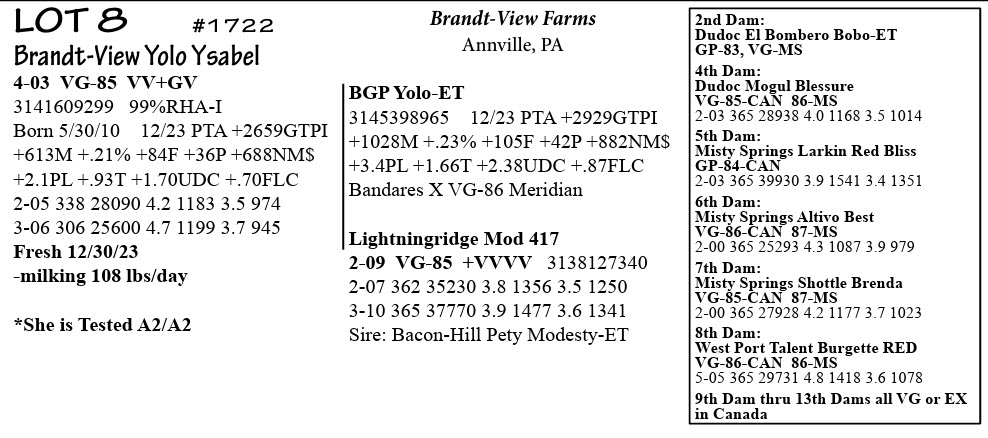 LOT 8 #1722
Brandt-View Yolo Ysabel
4-03 VG-85 VV+GV
3141609299 99%RHA-I
Born 5/30/10 12/23 PTA +2659GTPI
+613M +.21% +84F +36P +688NM$
+2.1PL +.93T +1.70UDC +.70FLC
2-05 338 28090 4.2 1183 3.5 974
3-06 306 25600 4.7 1199 3.7 945
Fresh 12/30/23
-milking 108 lbs/day

*She is Tested A2/A2

Brandt-View Farms
Annville, PA

BGP Yolo-ET
3145398965 12/23 PTA +2929GTPI
+1028M +.23% +105F +42P +882NM$
+3.4PL +1.66T +2.38UDC +.87FLC
Bandares X VG-86 Meridian

Lightningridge Mod 417
2-09 VG-85 +VVVV 3138127340
2-07 362 35230 3.8 1356 3.5 1250
3-10 365 37770 3.9 1477 3.6 1341
Sire: Bacon-Hill Pety Modesty-ET

2nd Dam:
Dudoc El Bombero Bobo-ET
GP-83, VG-MS
4th Dam:
Dudoc Mogul Blessure
VG-85-CAN 86-MS
2-03 365 28938 4.0 1168 3.5 1014
5th Dam:
Misty Springs Larkin Red Bliss
GP-84-CAN
2-03 365 39930 3.9 1541 3.4 1351
6th Dam:
Misty Springs Altivo Best
VG-86-CAN 87-MS
2-00 365 25293 4.3 1087 3.9 979
7th Dam:
Misty Springs Shottle Brenda
VG-85-CAN 87-MS
2-00 365 27928 4.2 1177 3.7 1023
8th Dam:
West Port Talent Burgette RED
VG-86-CAN 86-MS
5-05 365 29731 4.8 1418 3.6 1078
9th Dam thru 13th Dams all VG or EX in Canada